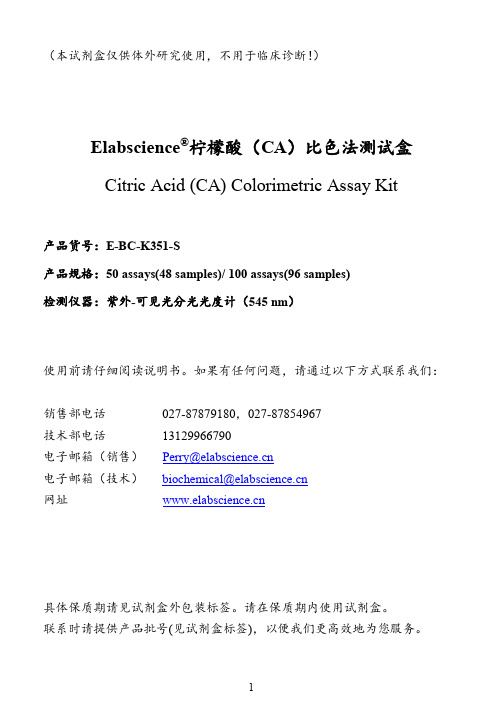 （本试剂盒仅供体外研究使用，不用于临床诊断！）

Elabscience®柠檬酸（CA）比色法测试盒

Citric Acid (CA) Colorimetric Assay Kit

产品货号：E-BC-K351-S

产品规格：50 assays(48 samples)/ 100 assays(96 samples)

检测仪器：紫外-可见光分光光度计（545 nm）

使用前请仔细阅读说明书。如果有任何问题，请通过以下方式联系我们：

| | |
|---|---|
| 销售部电话 | 027-87879180，027-87854967 |
| 技术部电话 | 13129966790 |
| 电子邮箱（销售） | Perry@elabscience.cn |
| 电子邮箱（技术） | biochemical@elabscience.cn |
| 网址 | www.elabscience.cn |

具体保质期请见试剂盒外包装标签。请在保质期内使用试剂盒。
联系时请提供产品批号(见试剂盒标签)，以便我们更高效地为您服务。

1